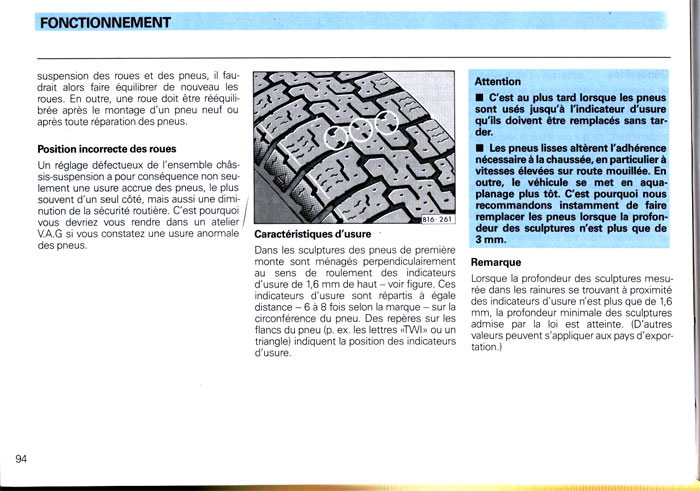 FONCTIONNEMENT

suspension des roues et des pneus, il faudrait alors faire équilibrer de nouveau les roues. En outre, une roue doit être rééquilibrée après le montage d'un pneu neuf ou après toute réparation des pneus.

Position incorrecte des roues

Un réglage défectueux de l'ensemble châssis-suspension a pour conséquence non seulement une usure accrue des pneus, le plus souvent d'un seul côté, mais aussi une diminution de la sécurité routière. C'est pourquoi vous devriez vous rendre dans un atelier V.A.G si vous constatez une usure anormale des pneus.

B16 · 261

Caractéristiques d'usure

Dans les sculptures des pneus de première monte sont ménagés perpendiculairement au sens de roulement des indicateurs d'usure de 1,6 mm de haut – voir figure. Ces indicateurs d'usure sont répartis à égale distance – 6 à 8 fois selon la marque – sur la circonférence du pneu. Des repères sur les flancs du pneu (p. ex. les lettres «TWI» ou un triangle) indiquent la position des indicateurs d'usure.

Attention

■ C'est au plus tard lorsque les pneus sont usés jusqu'à l'indicateur d'usure qu'ils doivent être remplacés sans tarder.

■ Les pneus lisses altèrent l'adhérence nécessaire à la chaussée, en particulier à vitesses élevées sur route mouillée. En outre, le véhicule se met en aquaplanage plus tôt. C'est pourquoi nous recommandons instamment de faire remplacer les pneus lorsque la profondeur des sculptures n'est plus que de 3 mm.

Remarque

Lorsque la profondeur des sculptures mesurée dans les rainures se trouvant à proximité des indicateurs d'usure n'est plus que de 1,6 mm, la profondeur minimale des sculptures admise par la loi est atteinte. (D'autres valeurs peuvent s'appliquer aux pays d'exportation.)

94